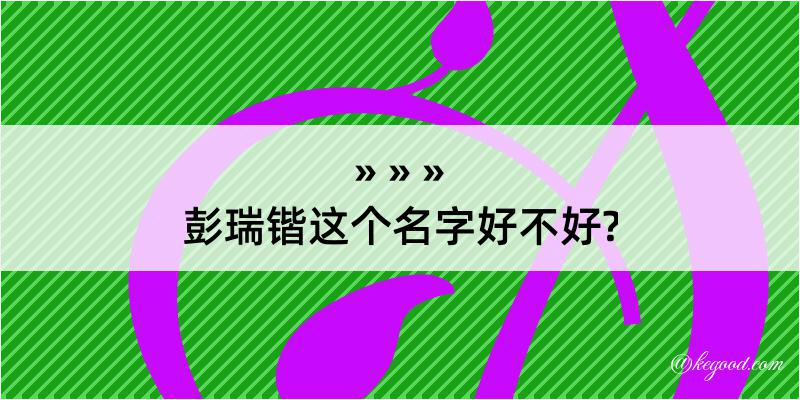 » » »
彭瑞锴这个名字好不好?

@kegood.com